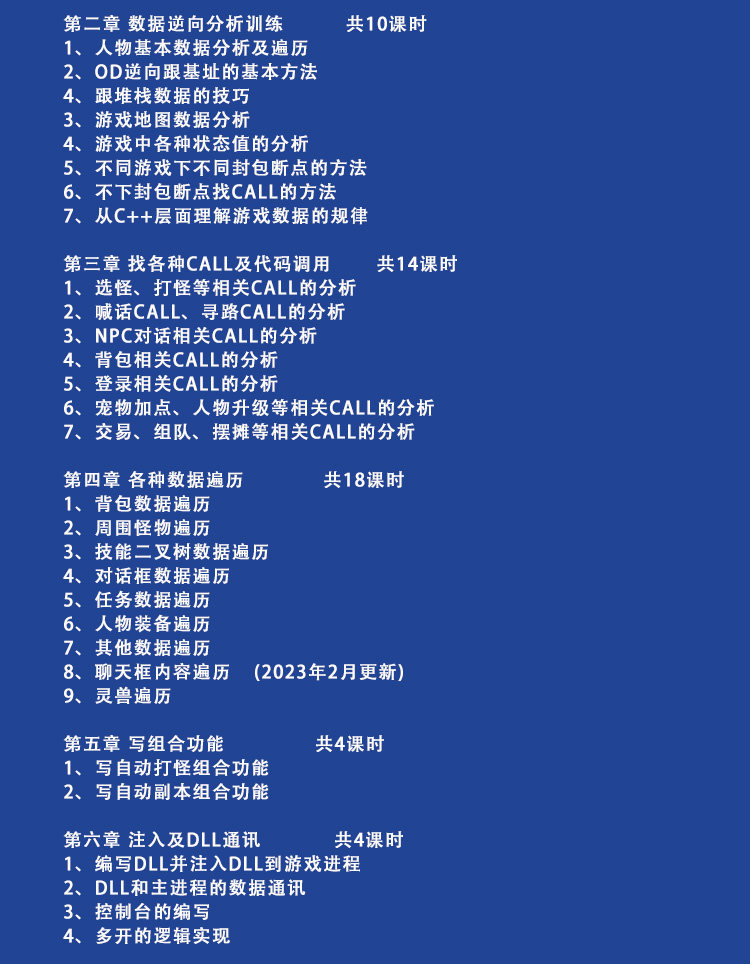 第二章 数据逆向分析训练 共10课时
1、人物基本数据分析及遍历
2、OD逆向跟基址的基本方法
4、跟堆栈数据的技巧
3、游戏地图数据分析
4、游戏中各种状态值的分析
5、不同游戏下不同封包断点的方法
6、不下封包断点找CALL的方法
7、从C++层面理解游戏数据的规律

第三章 找各种CALL及代码调用 共14课时
1、选怪、打怪等相关CALL的分析
2、喊话CALL、寻路CALL的分析
3、NPC对话相关CALL的分析
4、背包相关CALL的分析
5、登录相关CALL的分析
6、宠物加点、人物升级等相关CALL的分析
7、交易、组队、摆摊等相关CALL的分析

第四章 各种数据遍历 共18课时
1、背包数据遍历
2、周围怪物遍历
3、技能二叉树数据遍历
4、对话框数据遍历
5、任务数据遍历
6、人物装备遍历
7、其他数据遍历
8、聊天框内容遍历 (2023年2月更新)
9、灵兽遍历

第五章 写组合功能 共4课时
1、写自动打怪组合功能
2、写自动副本组合功能

第六章 注入及DLL通讯 共4课时
1、编写DLL并注入DLL到游戏进程
2、DLL和主进程的数据通讯
3、控制台的编写
4、多开的逻辑实现